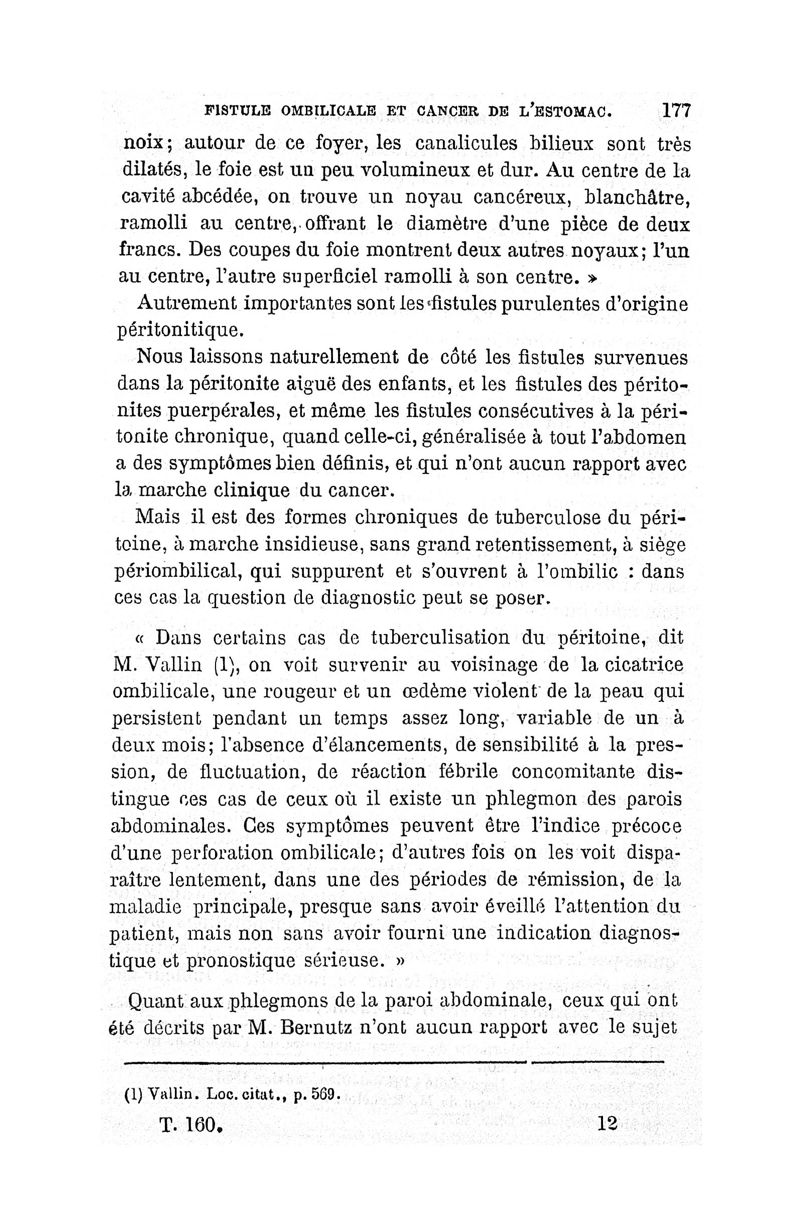 FISTULE OMBILICALE ET CANCER DE L'ESTOMAC. 177

noix; autour de ce foyer, les canalicules bilieux sont très dilatés, le foie est un peu volumineux et dur. Au centre de la cavité abcédée, on trouve un noyau cancéreux, blanchâtre, ramolli au centre, offrant le diamètre d'une pièce de deux francs. Des coupes du foie montrent deux autres noyaux; l'un au centre, l'autre superficiel ramolli à son centre. »

Autrement importantes sont les fistules purulentes d'origine péritonitique.

Nous laissons naturellement de côté les fistules survenues dans la péritonite aiguë des enfants, et les fistules des péritonites puerpérales, et même les fistules consécutives à la péritonite chronique, quand celle-ci, généralisée à tout l'abdomen a des symptômes bien définis, et qui n'ont aucun rapport avec la marche clinique du cancer.

Mais il est des formes chroniques de tuberculose du péritoine, à marche insidieuse, sans grand retentissement, à siège périombilical, qui suppurent et s'ouvrent à l'ombilic : dans ces cas la question de diagnostic peut se poser.

« Dans certains cas de tuberculisation du péritoine, dit M. Vallin (1), on voit survenir au voisinage de la cicatrice ombilicale, une rougeur et un œdème violent de la peau qui persistent pendant un temps assez long, variable de un à deux mois; l'absence d'élancements, de sensibilité à la pression, de fluctuation, de réaction fébrile concomitante distingue ces cas de ceux où il existe un phlegmon des parois abdominales. Ces symptômes peuvent être l'indice précoce d'une perforation ombilicale; d'autres fois on les voit disparaître lentement, dans une des périodes de rémission, de la maladie principale, presque sans avoir éveillé l'attention du patient, mais non sans avoir fourni une indication diagnostique et pronostique sérieuse. »

Quant aux phlegmons de la paroi abdominale, ceux qui ont été décrits par M. Bernutz n'ont aucun rapport avec le sujet

(1) Vallin. Loc. citat., p. 569.

T. 160. 12